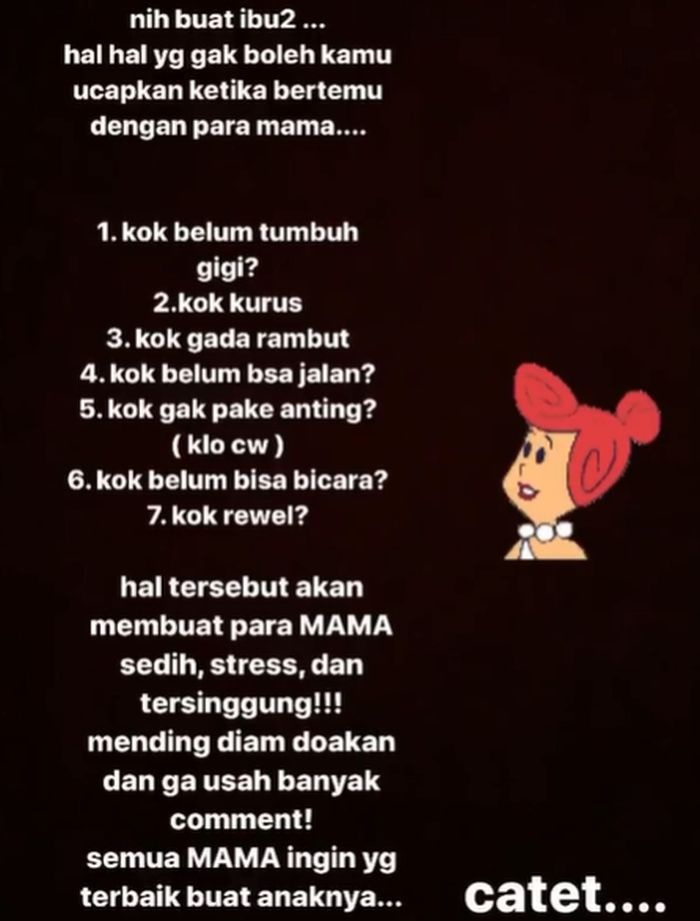 nih buat ibu2 ...
hal hal yg gak boleh kamu ucapkan ketika bertemu dengan para mama....

1. kok belum tumbuh gigi?
2.kok kurus
3. kok gada rambut
4. kok belum bsa jalan?
5. kok gak pake anting? ( klo cw )
6. kok belum bisa bicara?
7. kok rewel?

hal tersebut akan membuat para MAMA sedih, stress, dan tersinggung!!!
mending diam doakan dan ga usah banyak comment!
semua MAMA ingin yg terbaik buat anaknya...

catet....